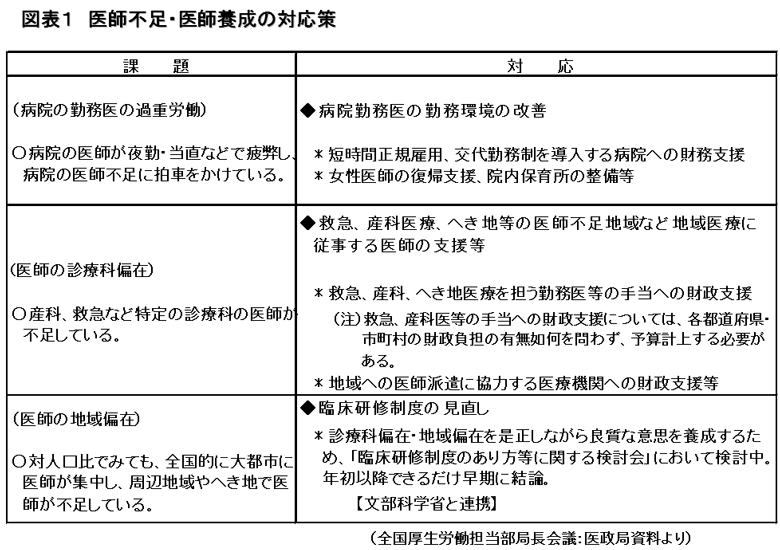 図表1　医師不足・医師養成の対応策

| 課　題 | 対　応 |
|---|---|
| （病院の勤務医の過重労働）<br><br>○病院の医師が夜勤・当直などで疲弊し、病院の医師不足に拍車をかけている。 | ◆病院勤務医の勤務環境の改善<br><br>＊短時間正規雇用、交代勤務制を導入する病院への財務支援<br>＊女性医師の復帰支援、院内保育所の整備等 |
| （医師の診療科偏在）<br><br>○産科、救急など特定の診療科の医師が不足している。 | ◆救急、産科医療、へき地等の医師不足地域など地域医療に従事する医師の支援等<br><br>＊救急、産科、へき地医療を担う勤務医等の手当への財政支援<br>（注）救急、産科医等の手当への財政支援については、各都道府県・市町村の財政負担の有無如何を問わず、予算計上する必要がある。<br>＊地域への医師派遣に協力する医療機関への財政支援等 |
| （医師の地域偏在）<br><br>○対人口比でみても、全国的に大都市に医師が集中し、周辺地域やへき地で医師が不足している。 | ◆臨床研修制度の見直し<br>＊診療科偏在・地域偏在を是正しながら良質な意思を養成するため、「臨床研修制度のあり方等に関する検討会」において検討中。年初以降できるだけ早期に結論。<br>【文部科学省と連携】 |

（全国厚生労働担当部局長会議：医政局資料より）